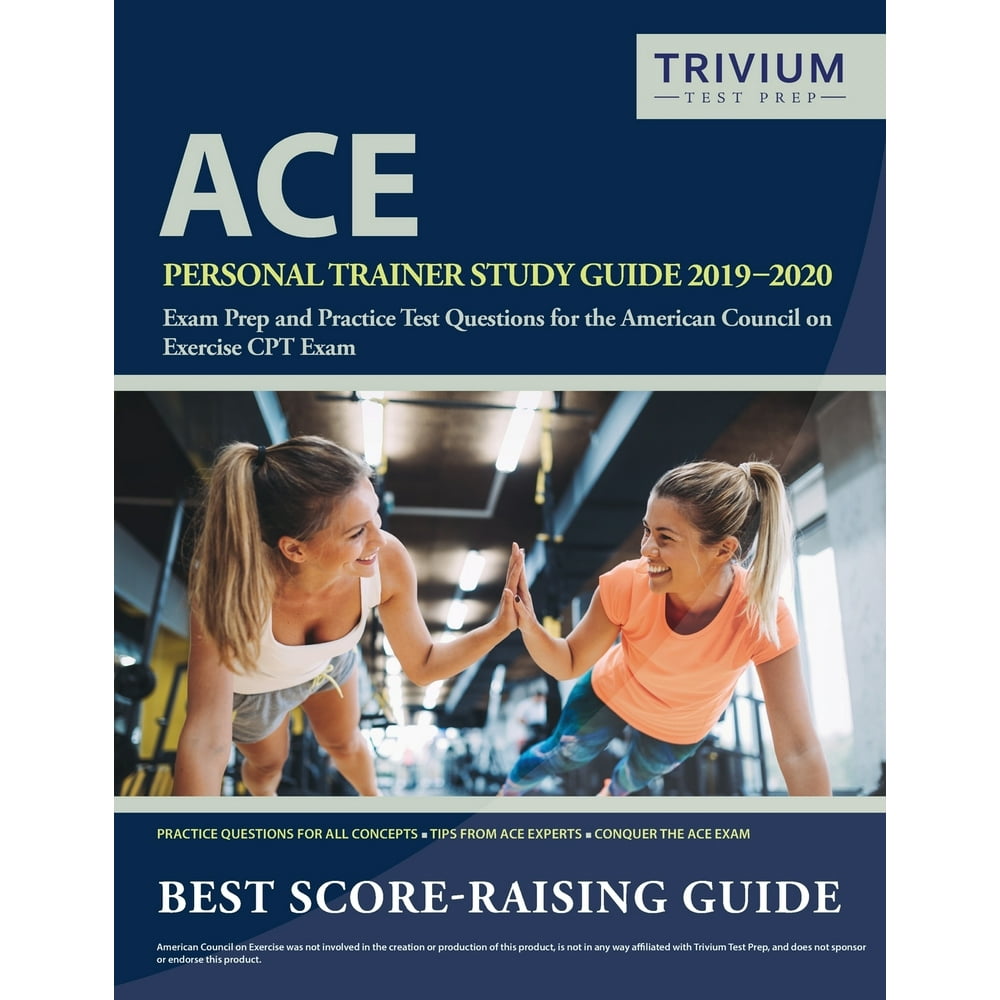 TRIVIUM
TEST PREP

ACE

PERSONAL TRAINER STUDY GUIDE 2019–2020

Exam Prep and Practice Test Questions for the American Council on Exercise CPT Exam

PRACTICE QUESTIONS FOR ALL CONCEPTS ▪ TIPS FROM ACE EXPERTS ▪ CONQUER THE ACE EXAM

BEST SCORE-RAISING GUIDE

American Council on Exercise was not involved in the creation or production of this product, is not in any way affiliated with Trivium Test Prep, and does not sponsor or endorse this product.